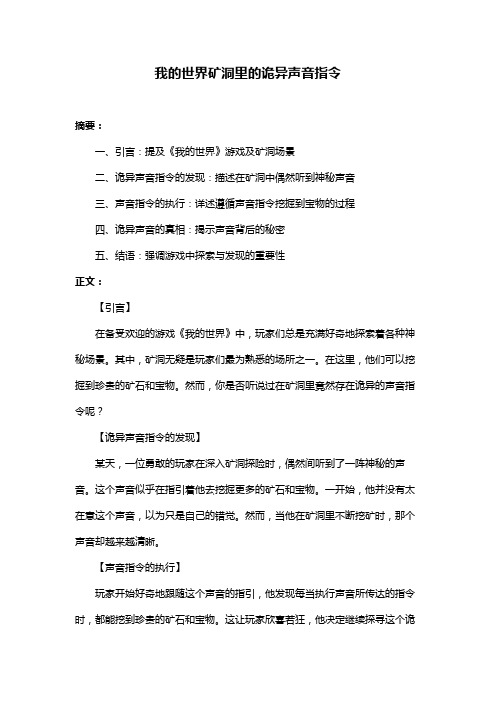 我的世界矿洞里的诡异声音指令

摘要：

一、引言：提及《我的世界》游戏及矿洞场景

二、诡异声音指令的发现：描述在矿洞中偶然听到神秘声音

三、声音指令的执行：详述遵循声音指令挖掘到宝物的过程

四、诡异声音的真相：揭示声音背后的秘密

五、结语：强调游戏中探索与发现的重要性

正文：

【引言】

在备受欢迎的游戏《我的世界》中，玩家们总是充满好奇地探索着各种神秘场景。其中，矿洞无疑是玩家们最为熟悉的场所之一。在这里，他们可以挖掘到珍贵的矿石和宝物。然而，你是否听说过在矿洞里竟然存在诡异的声音指令呢？

【诡异声音指令的发现】

某天，一位勇敢的玩家在深入矿洞探险时，偶然间听到了一阵神秘的声音。这个声音似乎在指引着他去挖掘更多的矿石和宝物。一开始，他并没有太在意这个声音，以为只是自己的错觉。然而，当他在矿洞里不断挖矿时，那个声音却越来越清晰。

【声音指令的执行】

玩家开始好奇地跟随这个声音的指引，他发现每当执行声音所传达的指令时，都能挖到珍贵的矿石和宝物。这让玩家欣喜若狂，他决定继续探寻这个诡